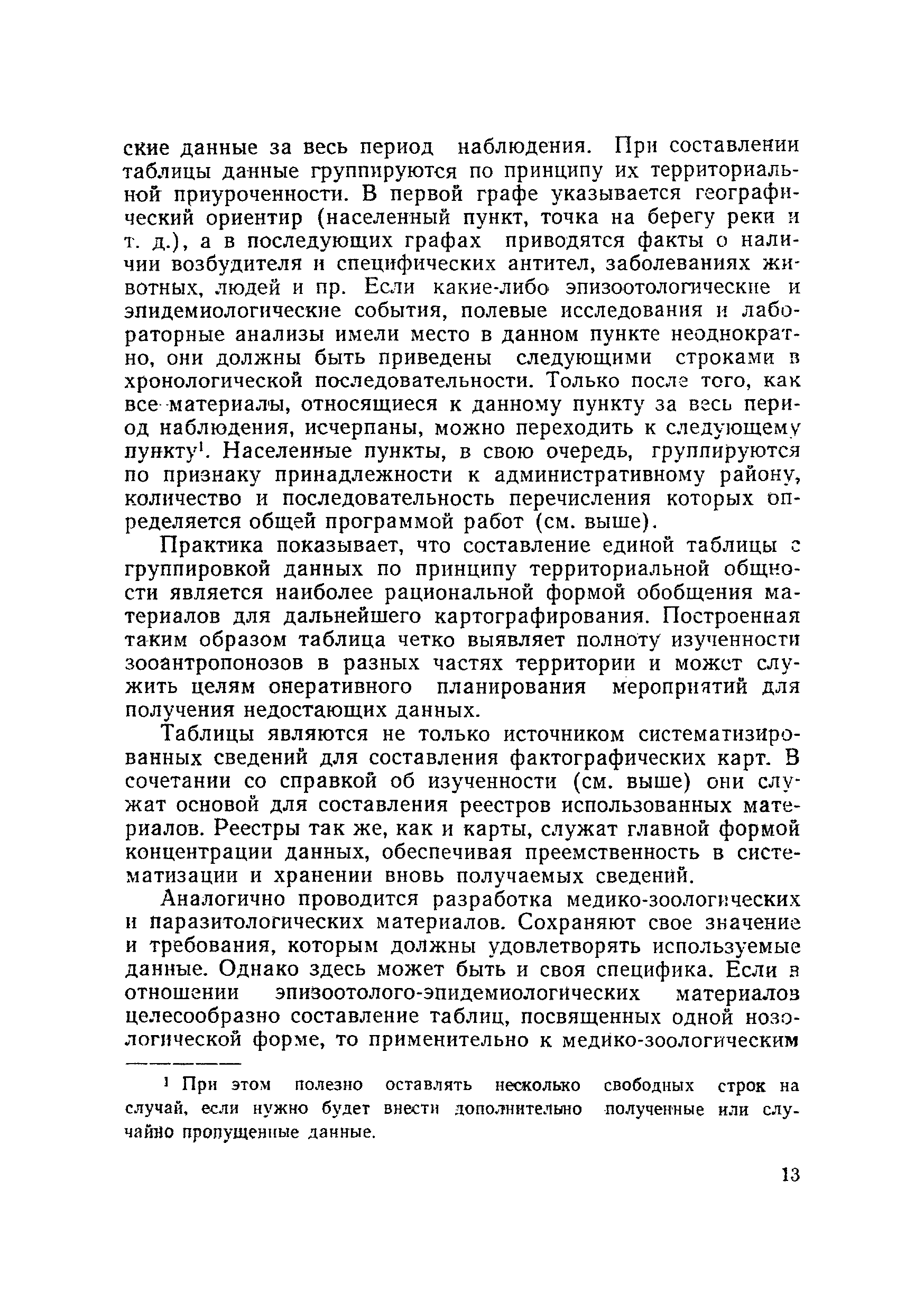 ские данные за весь период наблюдения. При составлении таблицы данные группируются по принципу их территориальной приуроченности. В первой графе указывается географический ориентир (населенный пункт, точка на берегу реки и т. д.), а в последующих графах приводятся факты о наличии возбудителя и специфических антител, заболеваниях животных, людей и пр. Если какие-либо эпизоотологические и эпидемиологические события, полевые исследования и лабораторные анализы имели место в данном пункте неоднократно, они должны быть приведены следующими строками в хронологической последовательности. Только после того, как все материалы, относящиеся к данному пункту за весь период наблюдения, исчерпаны, можно переходить к следующему пункту$^1$. Населенные пункты, в свою очередь, группируются по признаку принадлежности к административному району, количество и последовательность перечисления которых определяется общей программой работ (см. выше).

Практика показывает, что составление единой таблицы с группировкой данных по принципу территориальной общности является наиболее рациональной формой обобщения материалов для дальнейшего картографирования. Построенная таким образом таблица четко выявляет полноту изученности зооантропонозов в разных частях территории и может служить целям оперативного планирования мероприятий для получения недостающих данных.

Таблицы являются не только источником систематизированных сведений для составления фактографических карт. В сочетании со справкой об изученности (см. выше) они служат основой для составления реестров использованных материалов. Реестры так же, как и карты, служат главной формой концентрации данных, обеспечивая преемственность в систематизации и хранении вновь получаемых сведений.

Аналогично проводится разработка медико-зоологических и паразитологических материалов. Сохраняют свое значение и требования, которым должны удовлетворять используемые данные. Однако здесь может быть и своя специфика. Если в отношении эпизоотолого-эпидемиологических материалов целесообразно составление таблиц, посвященных одной нозологической форме, то применительно к медико-зоологическим

$^1$ При этом полезно оставлять несколько свободных строк на случай, если нужно будет внести дополнительно полученные или случайно пропущенные данные.

13